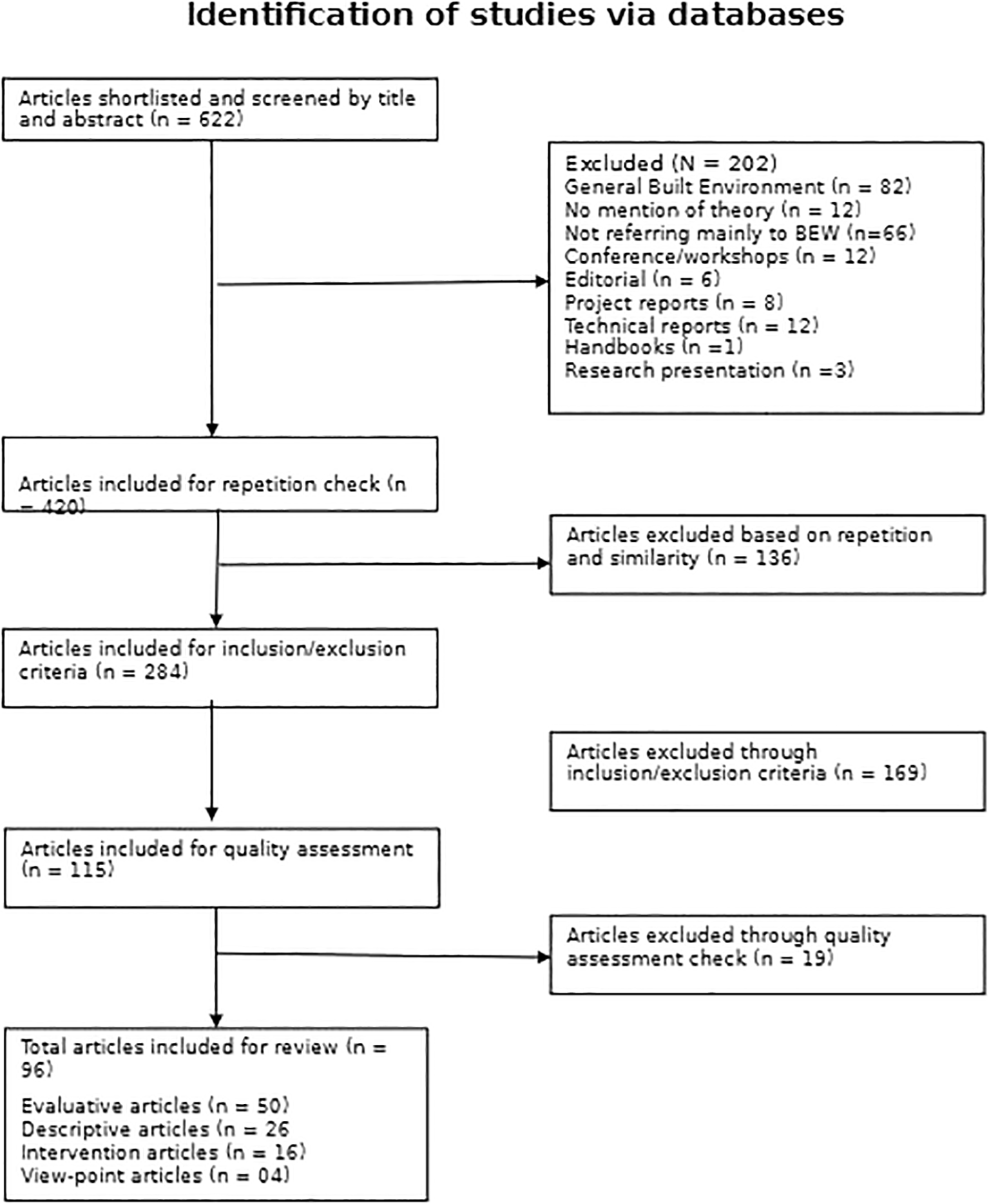 Identification of studies via databases

Articles shortlisted and screened by title and abstract (n = 622)

Excluded (N = 202)
General Built Environment (n = 82)
No mention of theory (n = 12)
Not referring mainly to BEW (n=66)
Conference/workshops (n = 12)
Editorial (n = 6)
Project reports (n = 8)
Technical reports (n = 12)
Handbooks (n =1)
Research presentation (n =3)

Articles included for repetition check (n = 420)

Articles excluded based on repetition and similarity (n = 136)

Articles included for inclusion/exclusion criteria (n = 284)

Articles excluded through inclusion/exclusion criteria (n = 169)

Articles included for quality assessment (n = 115)

Articles excluded through quality assessment check (n = 19)

Total articles included for review (n = 96)

Evaluative articles (n = 50)
Descriptive articles (n = 26
Intervention articles (n = 16)
View-point articles (n = 04)